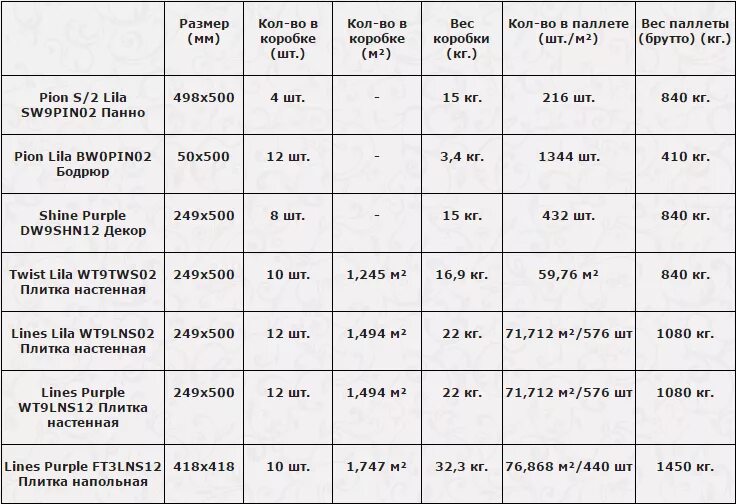 |  | Размер (мм) | Кол-во в коробке (шт.) | Кол-во в коробке (м²) | Вес коробки (кг.) | Кол-во в паллете (шт./м²) | Вес паллеты (брутто) (кг.) |
|---|---|---|---|---|---|---|
| Pion S/2 Lila SW9PIN02 Панно | 498x500 | 4 шт. | - | 15 кг. | 216 шт. | 840 кг. |
| Pion Lila BW0PIN02 Бодрюр | 50x500 | 12 шт. | - | 3,4 кг. | 1344 шт. | 410 кг. |
| Shine Purple DW9SHN12 Декор | 249x500 | 8 шт. | - | 15 кг. | 432 шт. | 840 кг. |
| Twist Lila WT9TWS02 Плитка настенная | 249x500 | 10 шт. | 1,245 м² | 16,9 кг. | 59,76 м² | 840 кг. |
| Lines Lila WT9LNS02 Плитка настенная | 249x500 | 12 шт. | 1,494 м² | 22 кг. | 71,712 м²/576 шт | 1080 кг. |
| Lines Purple WT9LNS12 Плитка настенная | 249x500 | 12 шт. | 1,494 м² | 22 кг. | 71,712 м²/576 шт | 1080 кг. |
| Lines Purple FT3LNS12 Плитка напольная | 418x418 | 10 шт. | 1,747 м² | 32,3 кг. | 76,868 м²/440 шт | 1450 кг. |